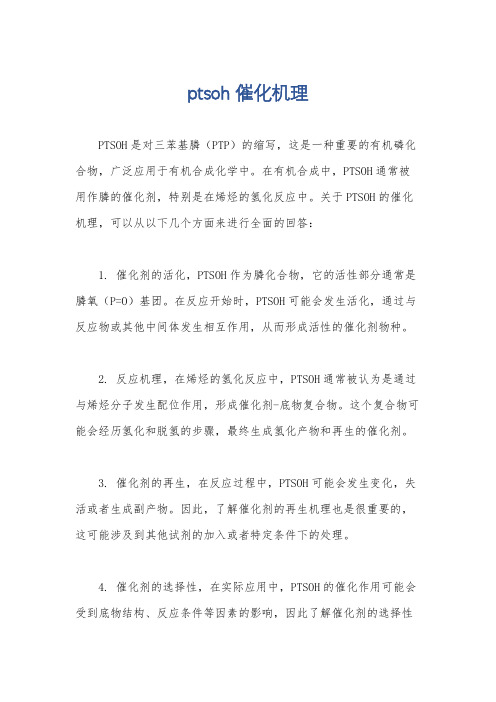 ptsoh 催化机理

PTSOH是对三苯基膦（PTP）的缩写，这是一种重要的有机磷化合物，广泛应用于有机合成化学中。在有机合成中，PTSOH通常被用作膦的催化剂，特别是在烯烃的氢化反应中。关于PTSOH的催化机理，可以从以下几个方面来进行全面的回答：

1. 催化剂的活化，PTSOH作为膦化合物，它的活性部分通常是膦氧（P=O）基团。在反应开始时，PTSOH可能会发生活化，通过与反应物或其他中间体发生相互作用，从而形成活性的催化剂物种。

2. 反应机理，在烯烃的氢化反应中，PTSOH通常被认为是通过与烯烃分子发生配位作用，形成催化剂-底物复合物。这个复合物可能会经历氢化和脱氢的步骤，最终生成氢化产物和再生的催化剂。

3. 催化剂的再生，在反应过程中，PTSOH可能会发生变化，失活或者生成副产物。因此，了解催化剂的再生机理也是很重要的，这可能涉及到其他试剂的加入或者特定条件下的处理。

4. 催化剂的选择性，在实际应用中，PTSOH的催化作用可能会受到底物结构、反应条件等因素的影响，因此了解催化剂的选择性